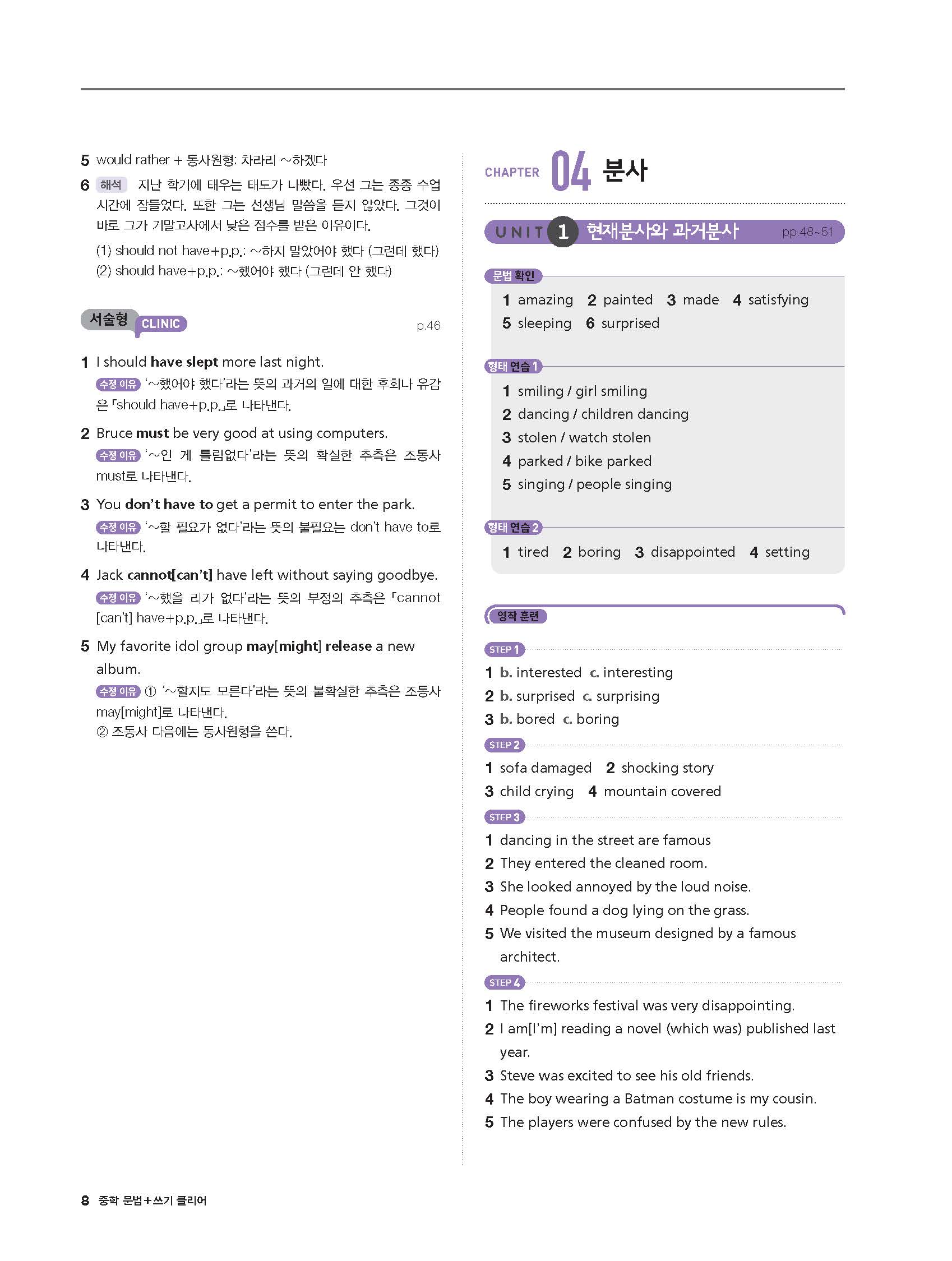 5 would rather + 동사원형: 차라리 ~하겠다

6 해석 지난 학기에 태우는 태도가 나빴다. 우선 그는 종종 수업 시간에 잠들었다. 또한 그는 선생님 말씀을 듣지 않았다. 그것이 바로 그가 기말고사에서 낮은 점수를 받은 이유이다.

(1) should not have+p.p.: ~하지 말았어야 했다 (그런데 했다)
(2) should have+p.p.: ~했어야 했다 (그런데 안 했다)

서술형 CLINIC p.46

1 I should have slept more last night.
수정 이유 '~했어야 했다'라는 뜻의 과거의 일에 대한 후회나 유감은 「should have+p.p.」로 나타낸다.

2 Bruce must be very good at using computers.
수정 이유 '~인 게 틀림없다'라는 뜻의 확실한 추측은 조동사 must로 나타낸다.

3 You don't have to get a permit to enter the park.
수정 이유 '~할 필요가 없다'라는 뜻의 불필요는 don't have to로 나타낸다.

4 Jack cannot[can't] have left without saying goodbye.
수정 이유 '~했을 리가 없다'라는 뜻의 부정의 추측은 「cannot [can't] have+p.p.」로 나타낸다.

5 My favorite idol group may[might] release a new album.
수정 이유 ① '~할지도 모른다'라는 뜻의 불확실한 추측은 조동사 may[might]로 나타낸다.
② 조동사 다음에는 동사원형을 쓴다.

CHAPTER 04 분사

UNIT 1 현재분사와 과거분사 pp.48~51

문법 확인
1 amazing 2 painted 3 made 4 satisfying
5 sleeping 6 surprised

형태 연습 1
1 smiling / girl smiling
2 dancing / children dancing
3 stolen / watch stolen
4 parked / bike parked
5 singing / people singing

형태 연습 2
1 tired 2 boring 3 disappointed 4 setting

영작 훈련

STEP 1
1 b. interested c. interesting
2 b. surprised c. surprising
3 b. bored c. boring

STEP 2
1 sofa damaged 2 shocking story
3 child crying 4 mountain covered

STEP 3
1 dancing in the street are famous
2 They entered the cleaned room.
3 She looked annoyed by the loud noise.
4 People found a dog lying on the grass.
5 We visited the museum designed by a famous architect.

STEP 4
1 The fireworks festival was very disappointing.
2 I am[I'm] reading a novel (which was) published last year.
3 Steve was excited to see his old friends.
4 The boy wearing a Batman costume is my cousin.
5 The players were confused by the new rules.

8 중학 문법+쓰기 클리어